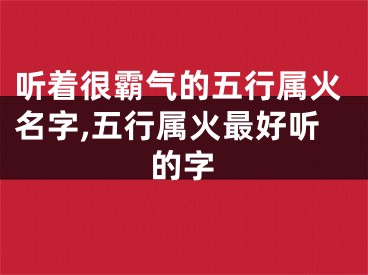 听着很霸气的五行属火名字,五行属火最好听的字